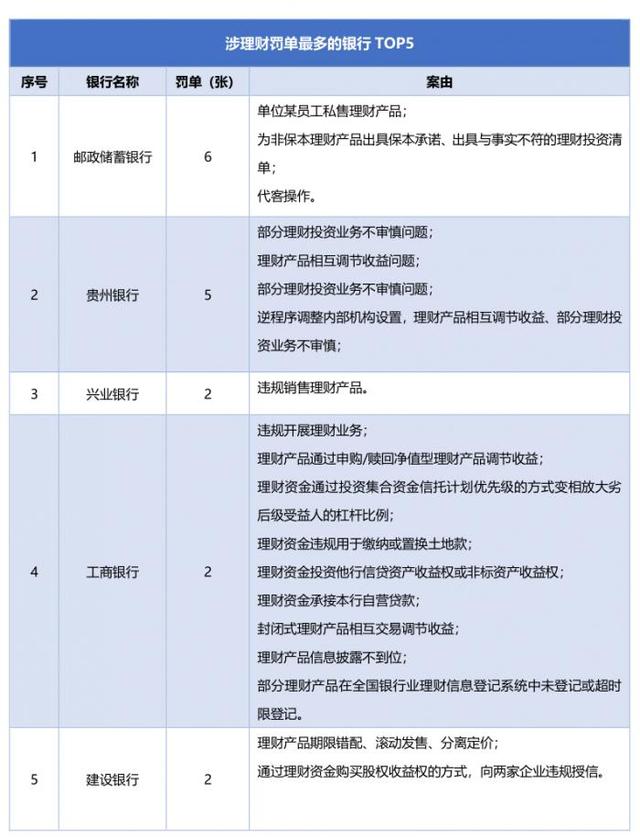 涉理财罚单最多的银行 TOP5

| 序号 | 银行名称 | 罚单（张） | 案由 |
|---|---|---|---|
| 1 | 邮政储蓄银行 | 6 | 单位某员工私售理财产品；<br>为非保本理财产品出具保本承诺、出具与事实不符的理财投资清单；<br>代客操作。 |
| 2 | 贵州银行 | 5 | 部分理财投资业务不审慎问题；<br>理财产品相互调节收益问题；<br>部分理财投资业务不审慎问题；<br>逆程序调整内部机构设置，理财产品相互调节收益、部分理财投资业务不审慎； |
| 3 | 兴业银行 | 2 | 违规销售理财产品。 |
| 4 | 工商银行 | 2 | 违规开展理财业务；<br>理财产品通过申购/赎回净值型理财产品调节收益；<br>理财资金通过投资集合资金信托计划优先级的方式变相放大劣后级受益人的杠杆比例；<br>理财资金违规用于缴纳或置换土地款；<br>理财资金投资他行信贷资产收益权或非标资产收益权；<br>理财资金承接本行自营贷款；<br>封闭式理财产品相互交易调节收益；<br>理财产品信息披露不到位；<br>部分理财产品在全国银行业理财信息登记系统中未登记或超时限登记。 |
| 5 | 建设银行 | 2 | 理财产品期限错配、滚动发售、分离定价；<br>通过理财资金购买股权收益权的方式，向两家企业违规授信。 |